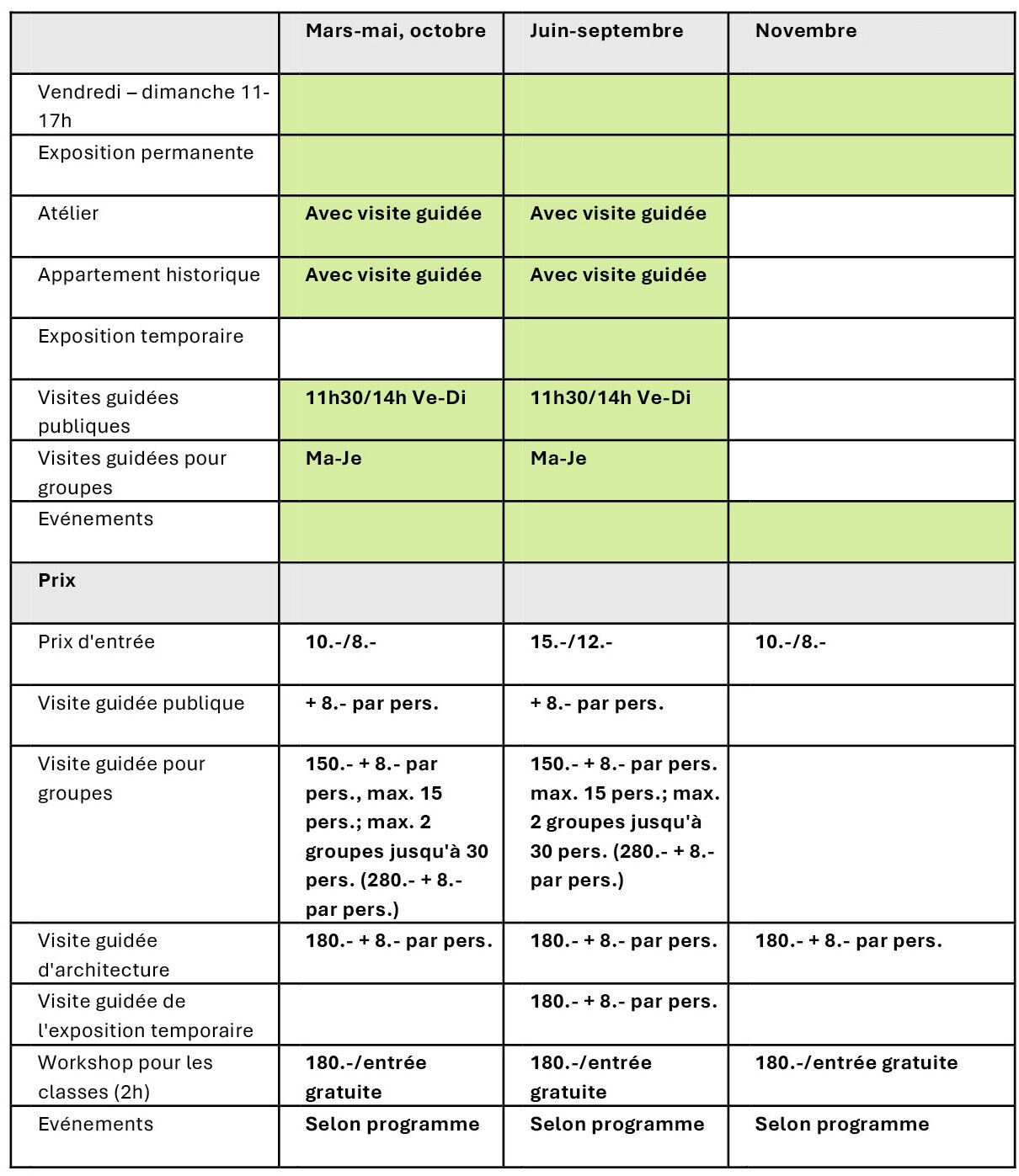 | | Mars-mai, octobre | Juin-septembre | Novembre |
|---|---|---|---|
| Vendredi – dimanche 11-17h | | | |
| Exposition permanente | | | |
| Atélier | Avec visite guidée | Avec visite guidée | |
| Appartement historique | Avec visite guidée | Avec visite guidée | |
| Exposition temporaire | | | |
| Visites guidées publiques | 11h30/14h Ve-Di | 11h30/14h Ve-Di | |
| Visites guidées pour groupes | Ma-Je | Ma-Je | |
| Evénements | | | |
| Prix | | | |
| Prix d'entrée | 10.-/8.- | 15.-/12.- | 10.-/8.- |
| Visite guidée publique | + 8.- par pers. | + 8.- par pers. | |
| Visite guidée pour groupes | 150.- + 8.- par pers., max. 15 pers.; max. 2 groupes jusqu'à 30 pers. (280.- + 8.- par pers.) | 150.- + 8.- par pers. max. 15 pers.; max. 2 groupes jusqu'à 30 pers. (280.- + 8.- par pers.) | |
| Visite guidée d'architecture | 180.- + 8.- par pers. | 180.- + 8.- par pers. | 180.- + 8.- par pers. |
| Visite guidée de l'exposition temporaire | | 180.- + 8.- par pers. | |
| Workshop pour les classes (2h) | 180.-/entrée gratuite | 180.-/entrée gratuite | 180.-/entrée gratuite |
| Evénements | Selon programme | Selon programme | Selon programme |